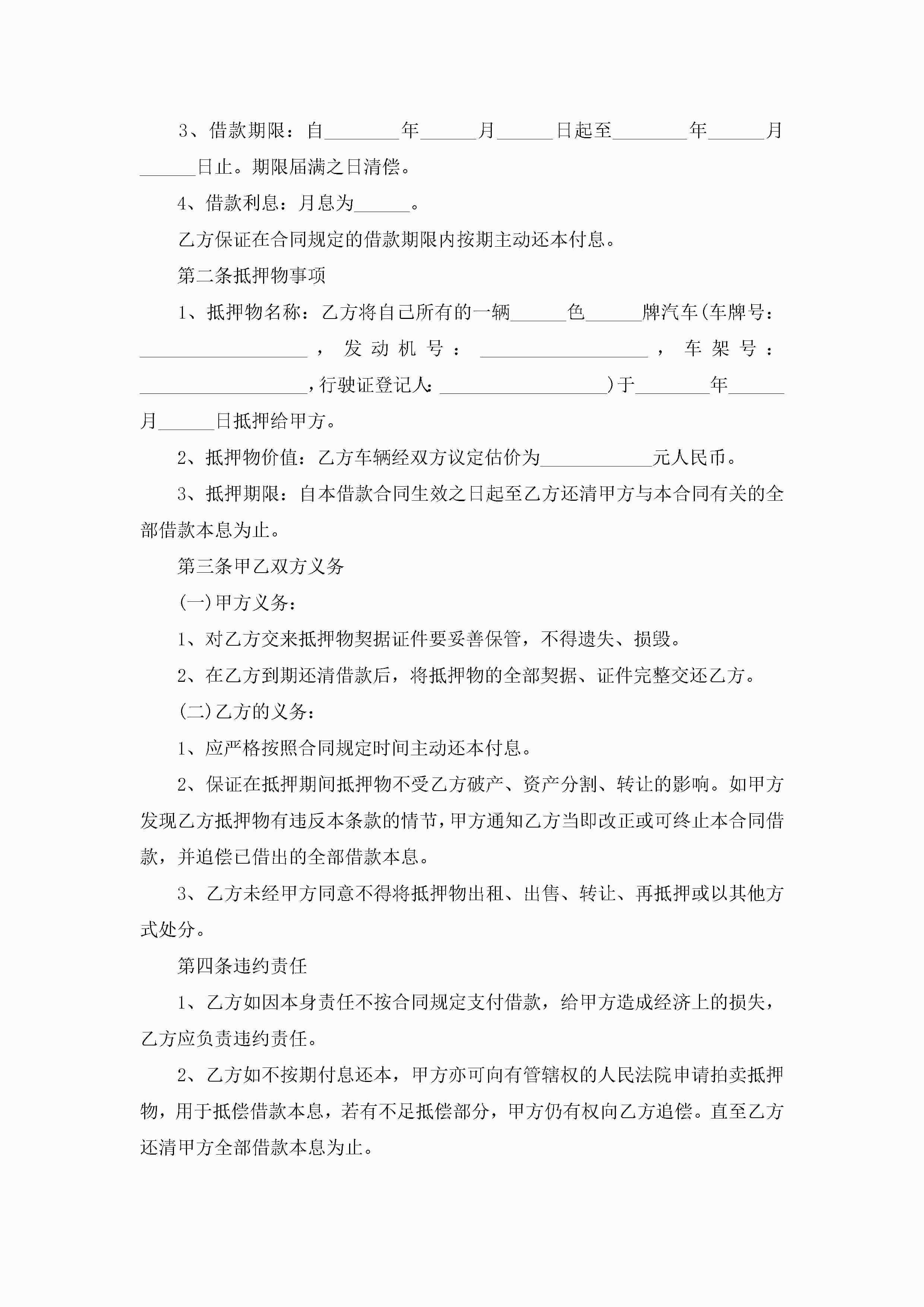 3、借款期限：自________年______月______日起至________年______月______日止。期限届满之日清偿。

4、借款利息：月息为______。

乙方保证在合同规定的借款期限内按期主动还本付息。

第二条抵押物事项

1、抵押物名称：乙方将自己所有的一辆______色______牌汽车(车牌号：__________________，发动机号：__________________，车架号：__________________，行驶证登记人：__________________)于________年______月______日抵押给甲方。

2、抵押物价值：乙方车辆经双方议定估价为____________元人民币。

3、抵押期限：自本借款合同生效之日起至乙方还清甲方与本合同有关的全部借款本息为止。

第三条甲乙双方义务

(一)甲方义务：

1、对乙方交来抵押物契据证件要妥善保管，不得遗失、损毁。

2、在乙方到期还清借款后，将抵押物的全部契据、证件完整交还乙方。

(二)乙方的义务：

1、应严格按照合同规定时间主动还本付息。

2、保证在抵押期间抵押物不受乙方破产、资产分割、转让的影响。如甲方发现乙方抵押物有违反本条款的情节，甲方通知乙方当即改正或可终止本合同借款，并追偿已借出的全部借款本息。

3、乙方未经甲方同意不得将抵押物出租、出售、转让、再抵押或以其他方式处分。

第四条违约责任

1、乙方如因本身责任不按合同规定支付借款，给甲方造成经济上的损失，乙方应负责违约责任。

2、乙方如不按期付息还本，甲方亦可向有管辖权的人民法院申请拍卖抵押物，用于抵偿借款本息，若有不足抵偿部分，甲方仍有权向乙方追偿。直至乙方还清甲方全部借款本息为止。